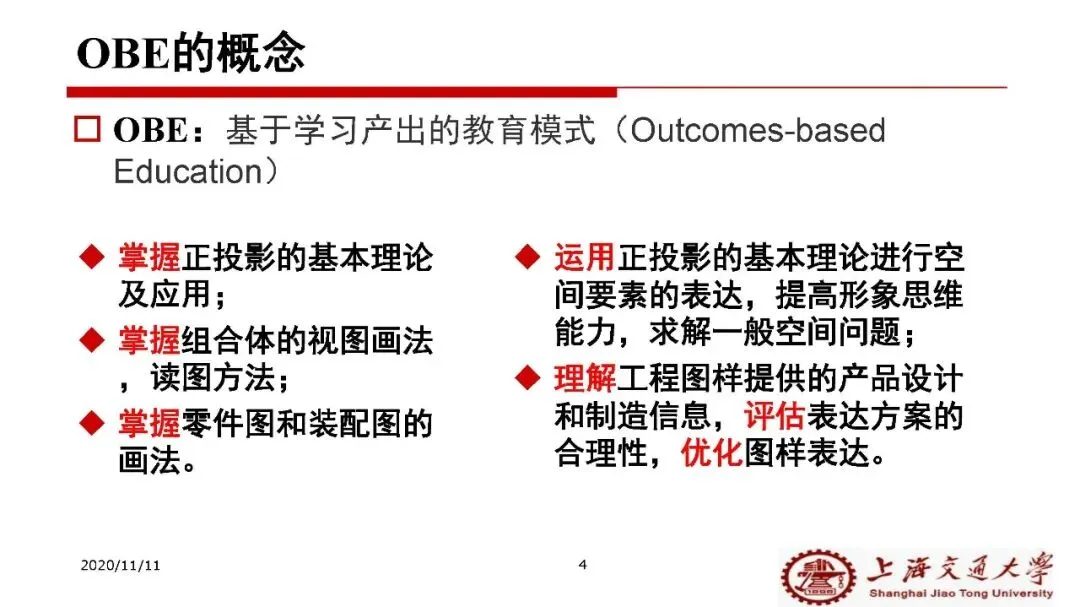 OBE的概念

☐ OBE：基于学习产出的教育模式（Outcomes-based Education）

◆ 掌握正投影的基本理论及应用；

◆ 掌握组合体的视图画法，读图方法；

◆ 掌握零件图和装配图的画法。

◆ 运用正投影的基本理论进行空间要素的表达，提高形象思维能力，求解一般空间问题；

◆ 理解工程图样提供的产品设计和制造信息，评估表达方案的合理性，优化图样表达。

2020/11/11

4

上海交通大学
Shanghai Jiao Tong University